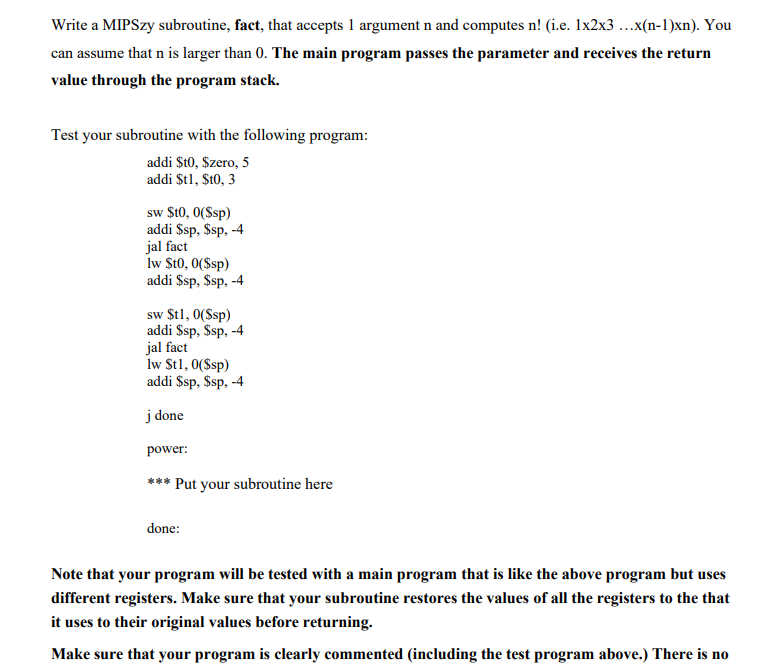 Write a MIPSzy subroutine, fact, that accepts 1 argument n and computes n! (i.e. 1x2x3 …x(n-1)xn). You can assume that n is larger than 0. The main program passes the parameter and receives the return value through the program stack.

Test your subroutine with the following program:

addi $t0, $zero, 5
addi $t1, $t0, 3

sw $t0, 0($sp)
addi $sp, $sp, -4
jal fact
lw $t0, 0($sp)
addi $sp, $sp, -4

sw $t1, 0($sp)
addi $sp, $sp, -4
jal fact
lw $t1, 0($sp)
addi $sp, $sp, -4

j done

power:

*** Put your subroutine here

done:

Note that your program will be tested with a main program that is like the above program but uses different registers. Make sure that your subroutine restores the values of all the registers to the that it uses to their original values before returning.

Make sure that your program is clearly commented (including the test program above.) There is no